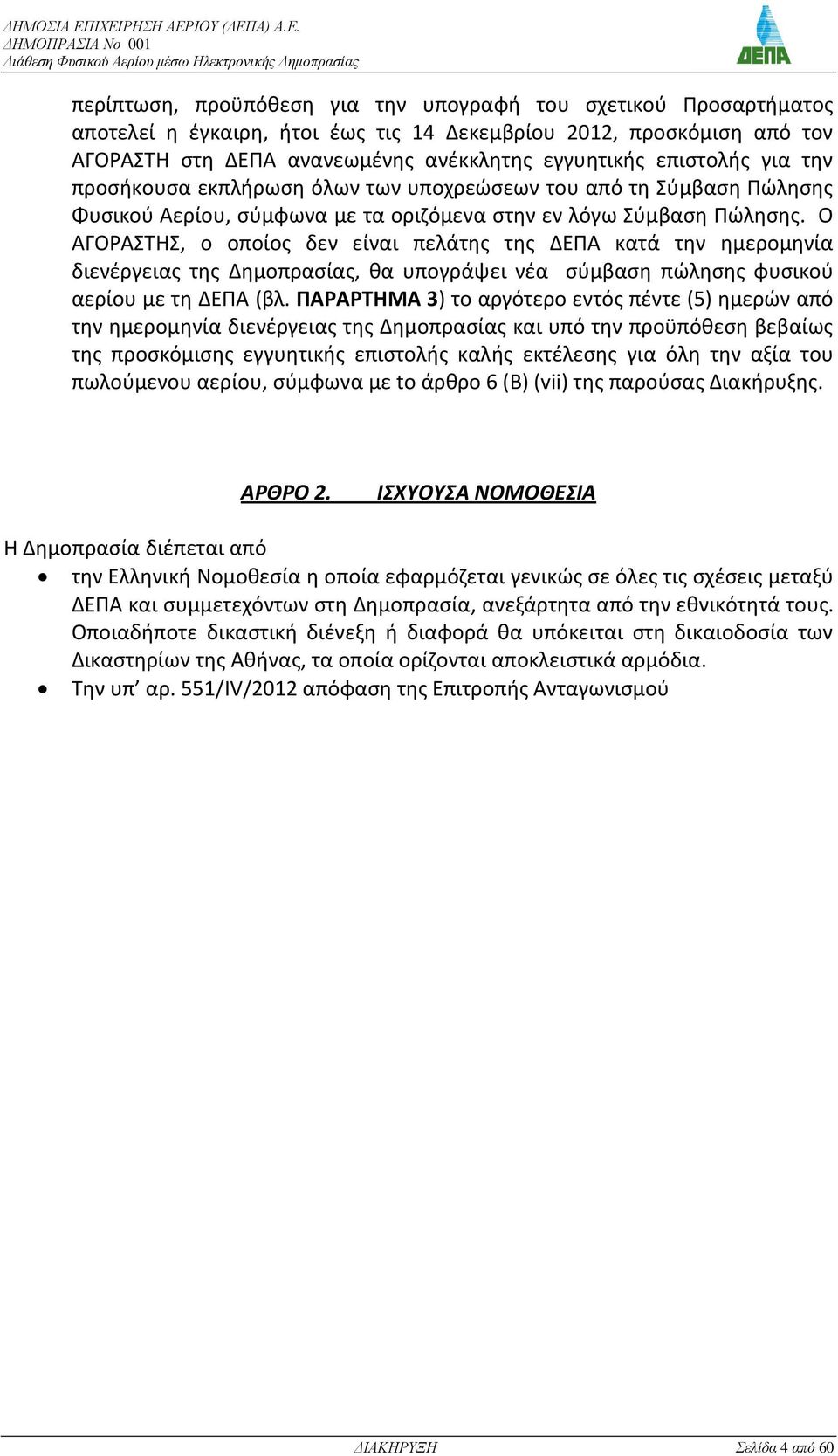 ΔΗΜΟΣΙΑ ΕΠΙΧΕΙΡΗΣΗ ΑΕΡΙΟΥ (ΔΕΠΑ) Α.Ε.
ΔΗΜΟΠΡΑΣΙΑ Νο 001
Διάθεση Φυσικού Αερίου μέσω Ηλεκτρονικής Δημοπρασίας

ΔΕΠΑ

περίπτωση, προϋπόθεση για την υπογραφή του σχετικού Προσαρτήματος αποτελεί η έγκαιρη, ήτοι έως τις 14 Δεκεμβρίου 2012, προσκόμιση από τον ΑΓΟΡΑΣΤΗ στη ΔΕΠΑ ανανεωμένης ανέκκλητης εγγυητικής επιστολής για την προσήκουσα εκπλήρωση όλων των υποχρεώσεων του από τη Σύμβαση Πώλησης Φυσικού Αερίου, σύμφωνα με τα οριζόμενα στην εν λόγω Σύμβαση Πώλησης. Ο ΑΓΟΡΑΣΤΗΣ, ο οποίος δεν είναι πελάτης της ΔΕΠΑ κατά την ημερομηνία διενέργειας της Δημοπρασίας, θα υπογράψει νέα σύμβαση πώλησης φυσικού αερίου με τη ΔΕΠΑ (βλ. ΠΑΡΑΡΤΗΜΑ 3) το αργότερο εντός πέντε (5) ημερών από την ημερομηνία διενέργειας της Δημοπρασίας και υπό την προϋπόθεση βεβαίως της προσκόμισης εγγυητικής επιστολής καλής εκτέλεσης για όλη την αξία του πωλούμενου αερίου, σύμφωνα με το άρθρο 6 (Β) (vii) της παρούσας Διακήρυξης.

ΑΡΘΡΟ 2. ΙΣΧΥΟΥΣΑ ΝΟΜΟΘΕΣΙΑ

Η Δημοπρασία διέπεται από

• την Ελληνική Νομοθεσία η οποία εφαρμόζεται γενικώς σε όλες τις σχέσεις μεταξύ ΔΕΠΑ και συμμετεχόντων στη Δημοπρασία, ανεξάρτητα από την εθνικότητά τους. Οποιαδήποτε δικαστική διένεξη ή διαφορά θα υπόκειται στη δικαιοδοσία των Δικαστηρίων της Αθήνας, τα οποία ορίζονται αποκλειστικά αρμόδια.
• Την υπ’ αρ. 551/IV/2012 απόφαση της Επιτροπής Ανταγωνισμού

ΔΙΑΚΗΡΥΞΗ Σελίδα 4 από 60